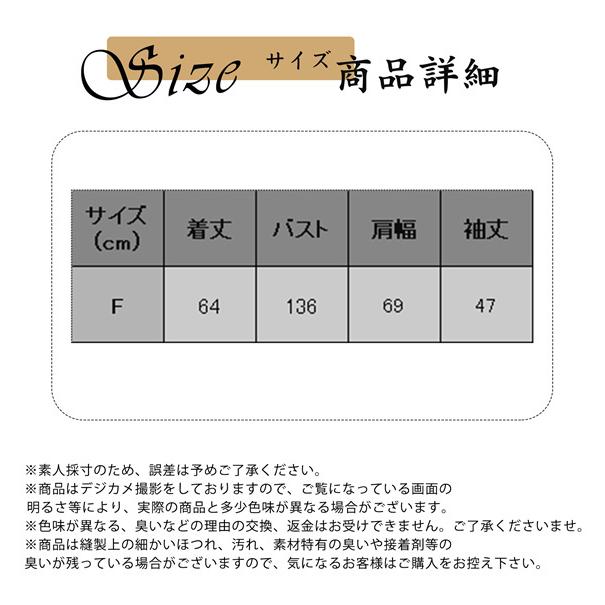 Size サイズ 商品詳細

| サイズ(cm) | 着丈 | バスト | 肩幅 | 袖丈 |
|---|---|---|---|---|
| F | 64 | 136 | 69 | 47 |

※素人採寸のため、誤差は予めご了承ください。

※商品はデジカメ撮影をしておりますので、ご覧になっている画面の明るさ等により、実際の商品と多少色味が異なる場合がございます。

※色味が異なる、臭いなどの理由の交換、返金はお受けできません。ご了承くださいませ。

※商品は縫製上の細かいほつれ、汚れ、素材特有の臭いや接着剤等の臭いが残っている場合がございますので、気になるお客様はご購入をお控え下さい。